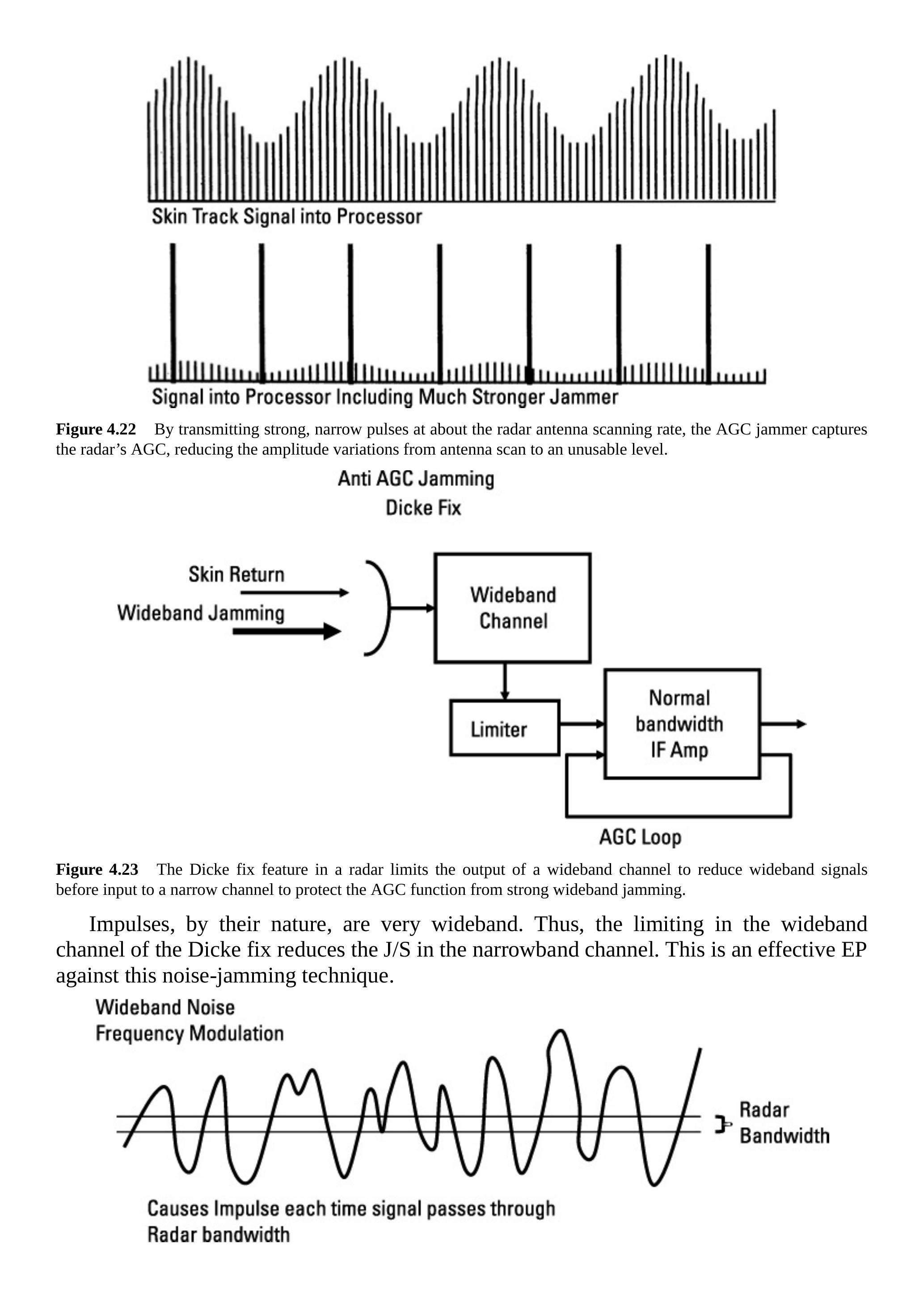 Skin Track Signal into Processor

Signal into Processor Including Much Stronger Jammer

**Figure 4.22** By transmitting strong, narrow pulses at about the radar antenna scanning rate, the AGC jammer captures the radar's AGC, reducing the amplitude variations from antenna scan to an unusable level.

Anti AGC Jamming
Dicke Fix

Skin Return

Wideband Jamming

Wideband Channel

Limiter

Normal bandwidth IF Amp

AGC Loop

**Figure 4.23** The Dicke fix feature in a radar limits the output of a wideband channel to reduce wideband signals before input to a narrow channel to protect the AGC function from strong wideband jamming.

Impulses, by their nature, are very wideband. Thus, the limiting in the wideband channel of the Dicke fix reduces the J/S in the narrowband channel. This is an effective EP against this noise-jamming technique.

Wideband Noise
Frequency Modulation

Radar
Bandwidth

Causes Impulse each time signal passes through
Radar bandwidth